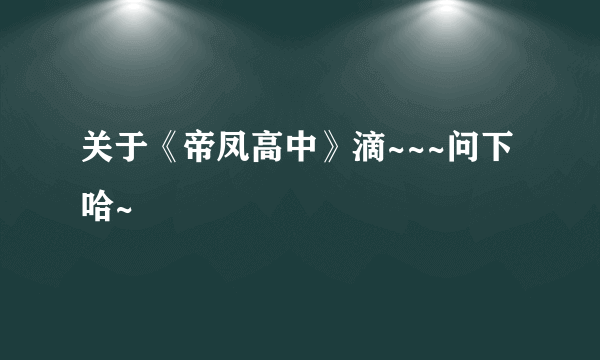 关于《帝凤高中》滴~~~问下哈~